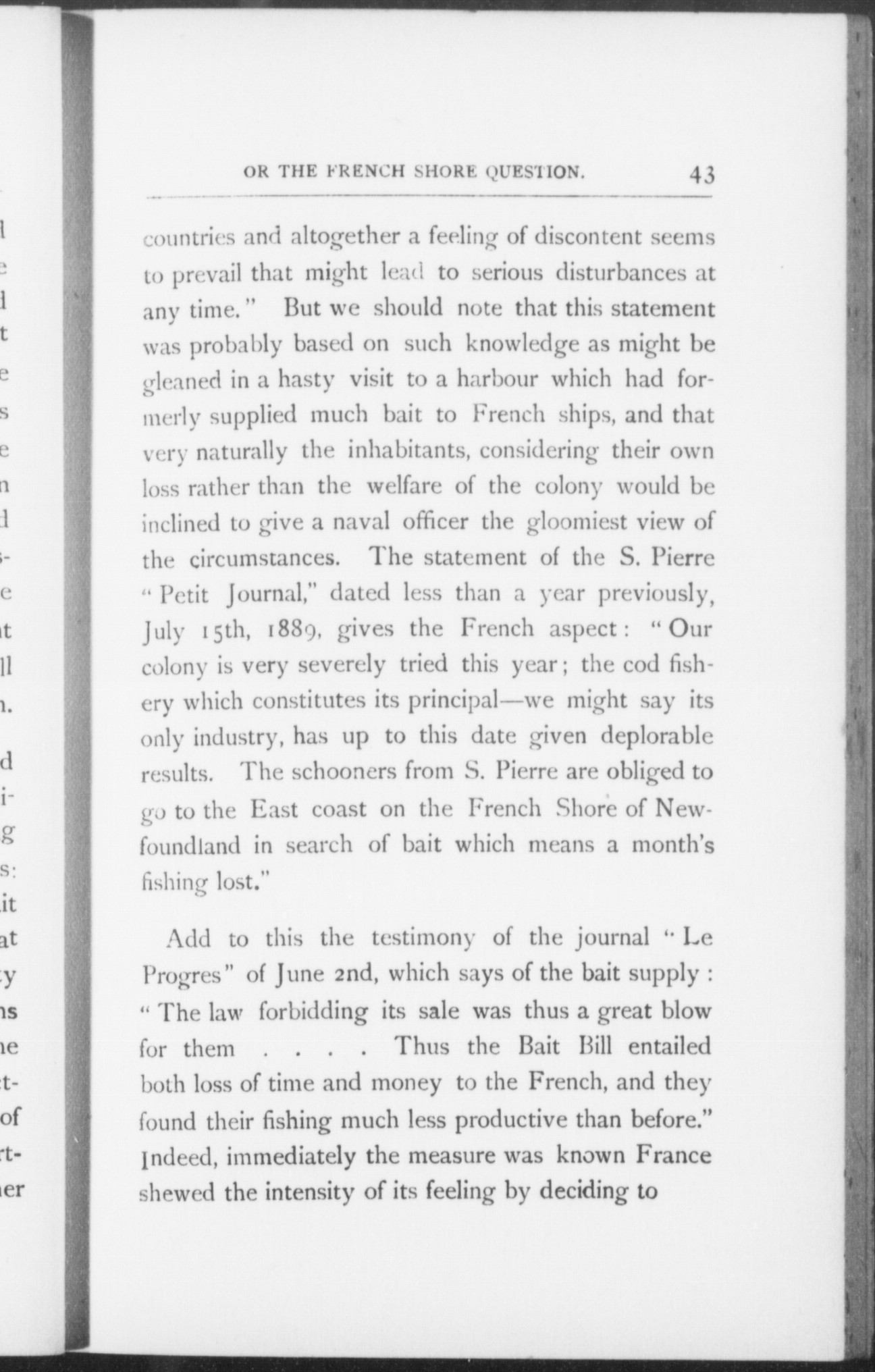 OR THE FRENCH SHORE QUESTION. 43

countries and altogether a feeling of discontent seems to prevail that might lead to serious disturbances at any time." But we should note that this statement was probably based on such knowledge as might be gleaned in a hasty visit to a harbour which had formerly supplied much bait to French ships, and that very naturally the inhabitants, considering their own loss rather than the welfare of the colony would be inclined to give a naval officer the gloomiest view of the circumstances. The statement of the S. Pierre "Petit Journal," dated less than a year previously, July 15th, 1889, gives the French aspect: "Our colony is very severely tried this year; the cod fishery which constitutes its principal—we might say its only industry, has up to this date given deplorable results. The schooners from S. Pierre are obliged to go to the East coast on the French Shore of Newfoundland in search of bait which means a month's fishing lost."

Add to this the testimony of the journal "Le Progres" of June 2nd, which says of the bait supply: "The law forbidding its sale was thus a great blow for them . . . . Thus the Bait Bill entailed both loss of time and money to the French, and they found their fishing much less productive than before." Indeed, immediately the measure was known France shewed the intensity of its feeling by deciding to